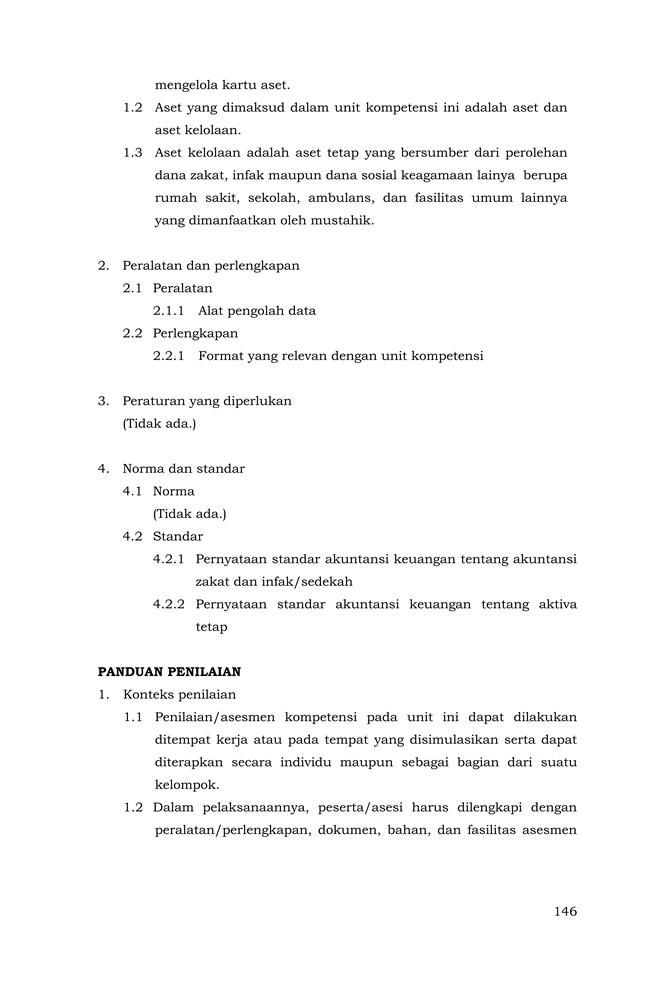 mengelola kartu aset.

1.2 Aset yang dimaksud dalam unit kompetensi ini adalah aset dan aset kelolaan.

1.3 Aset kelolaan adalah aset tetap yang bersumber dari perolehan dana zakat, infak maupun dana sosial keagamaan lainya berupa rumah sakit, sekolah, ambulans, dan fasilitas umum lainnya yang dimanfaatkan oleh mustahik.

2. Peralatan dan perlengkapan

2.1 Peralatan

2.1.1 Alat pengolah data

2.2 Perlengkapan

2.2.1 Format yang relevan dengan unit kompetensi

3. Peraturan yang diperlukan

(Tidak ada.)

4. Norma dan standar

4.1 Norma

(Tidak ada.)

4.2 Standar

4.2.1 Pernyataan standar akuntansi keuangan tentang akuntansi zakat dan infak/sedekah

4.2.2 Pernyataan standar akuntansi keuangan tentang aktiva tetap

PANDUAN PENILAIAN

1. Konteks penilaian

1.1 Penilaian/asesmen kompetensi pada unit ini dapat dilakukan ditempat kerja atau pada tempat yang disimulasikan serta dapat diterapkan secara individu maupun sebagai bagian dari suatu kelompok.

1.2 Dalam pelaksanaannya, peserta/asesi harus dilengkapi dengan peralatan/perlengkapan, dokumen, bahan, dan fasilitas asesmen

146